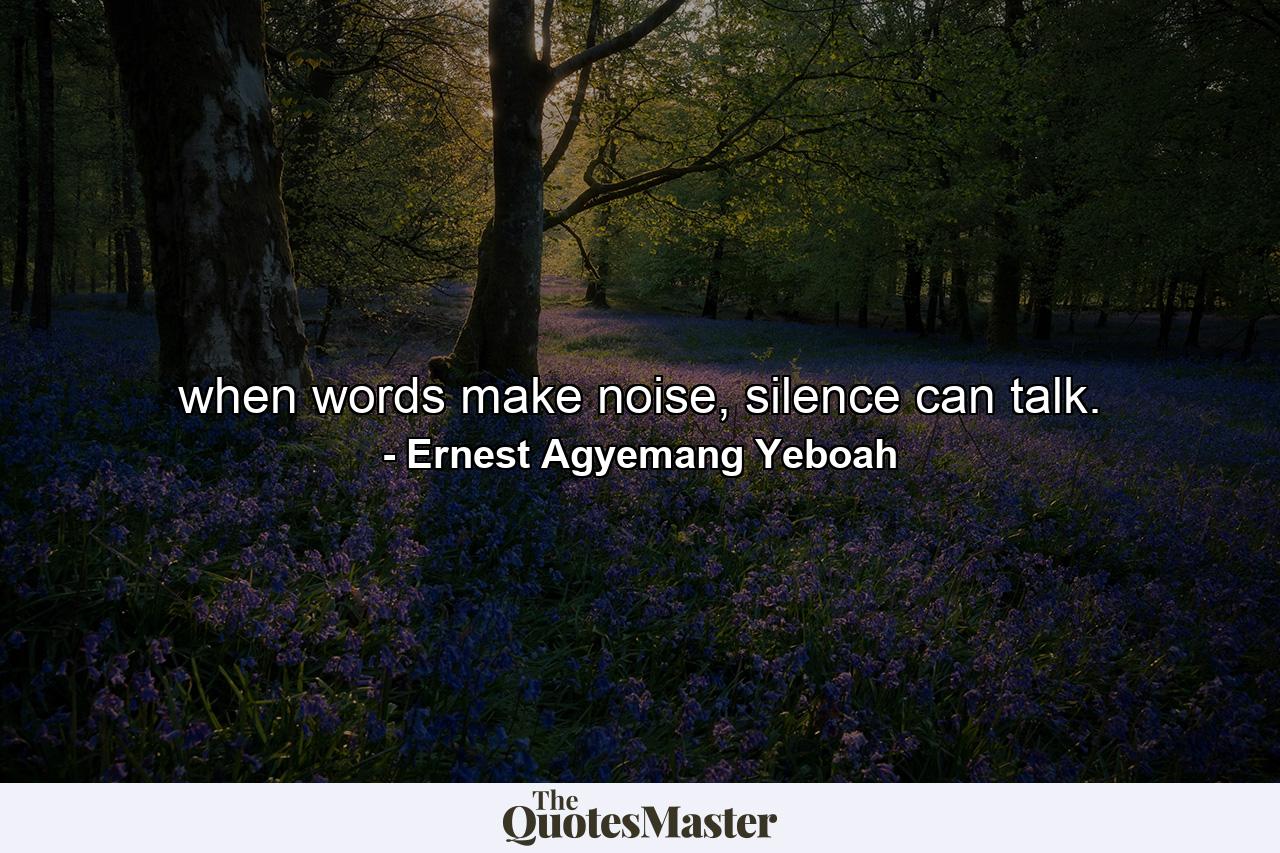 when words make noise, silence can talk.
- Ernest Agyemang Yeboah

The QuotesMaster